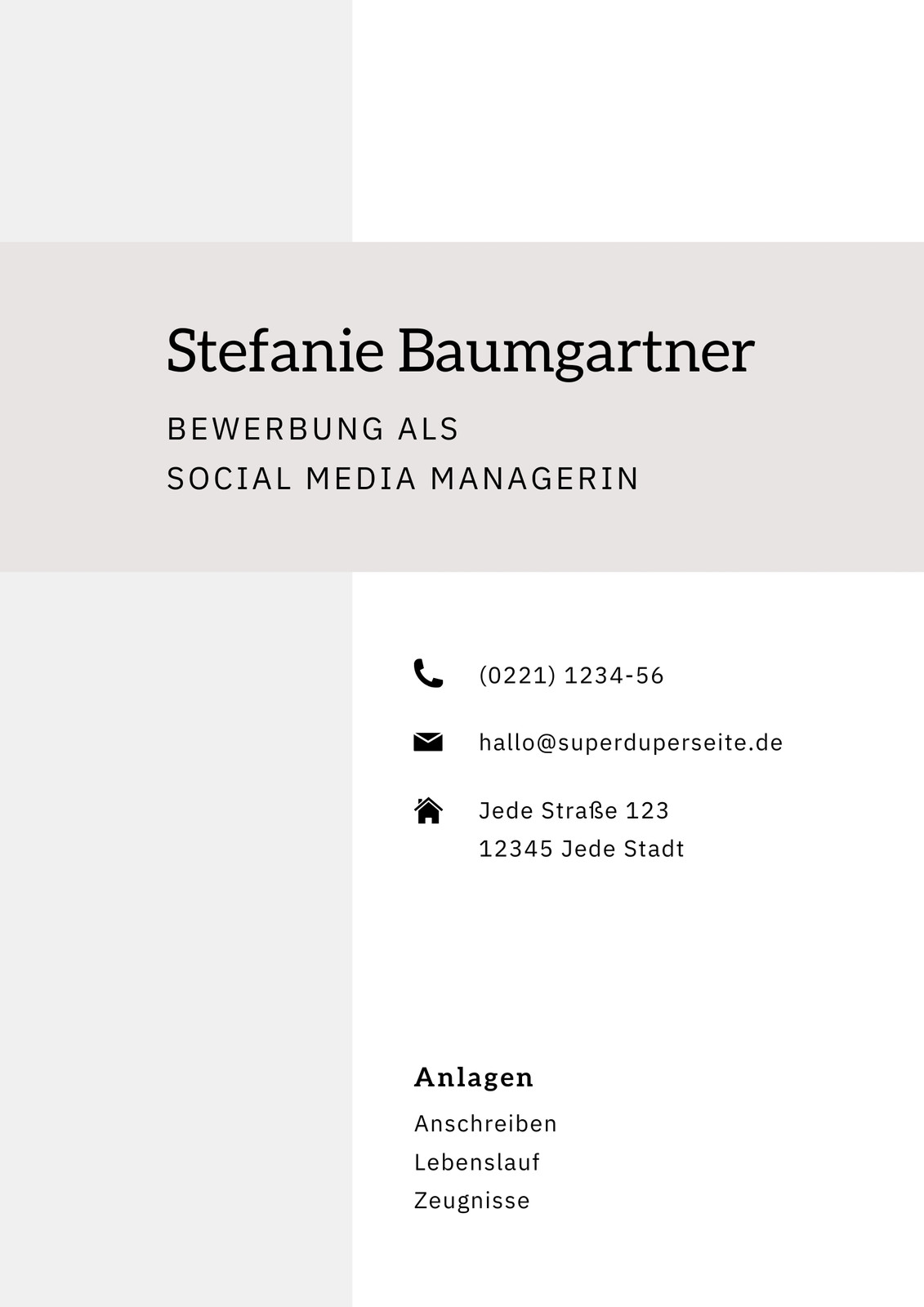 Stefanie Baumgartner

BEWERBUNG ALS
SOCIAL MEDIA MANAGERIN

(0221) 1234-56

hallo@superduperseite.de

Jede Straße 123
12345 Jede Stadt

Anlagen

Anschreiben
Lebenslauf
Zeugnisse